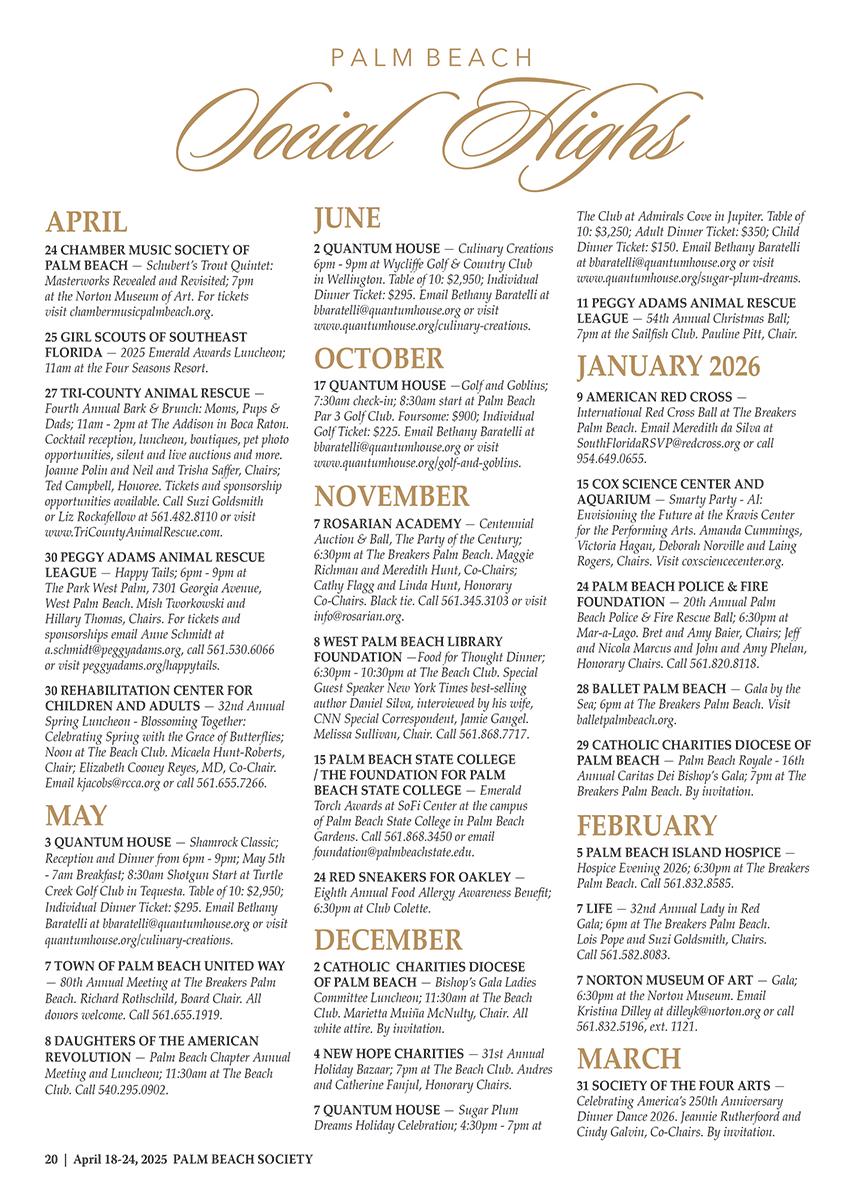 PALM BEACH
Social Highs

APRIL

24 CHAMBER MUSIC SOCIETY OF PALM BEACH — Schubert's Trout Quintet: Masterworks Revealed and Revisited; 7pm at the Norton Museum of Art. For tickets visit chambermusicpalmbeach.org.

25 GIRL SCOUTS OF SOUTHEAST FLORIDA — 2025 Emerald Awards Luncheon; 11am at the Four Seasons Resort.

27 TRI-COUNTY ANIMAL RESCUE — Fourth Annual Bark & Brunch: Moms, Pups & Dads; 11am - 2pm at The Addison in Boca Raton. Cocktail reception, luncheon, boutiques, pet photo opportunities, silent and live auctions and more. Joanne Polin and Neil and Trisha Saffer, Chairs; Ted Campbell, Honoree. Tickets and sponsorship opportunities available. Call Suzi Goldsmith or Liz Rockafellow at 561.482.8110 or visit www.TriCountyAnimalRescue.com.

30 PEGGY ADAMS ANIMAL RESCUE LEAGUE — Happy Tails; 6pm - 9pm at The Park West Palm, 7301 Georgia Avenue, West Palm Beach. Mish Tworkowski and Hillary Thomas, Chairs. For tickets and sponsorships email Anne Schmidt at a.schmidt@peggyadams.org, call 561.530.6066 or visit peggyadams.org/happytails.

30 REHABILITATION CENTER FOR CHILDREN AND ADULTS — 32nd Annual Spring Luncheon - Blossoming Together: Celebrating Spring with the Grace of Butterflies; Noon at The Beach Club. Micaela Hunt-Roberts, Chair; Elizabeth Cooney Reyes, MD, Co-Chair. Email kjacobs@rcca.org or call 561.655.7266.

MAY

3 QUANTUM HOUSE — Shamrock Classic; Reception and Dinner from 6pm - 9pm; May 5th - 7am Breakfast; 8:30am Shotgun Start at Turtle Creek Golf Club in Tequesta. Table of 10: $2,950; Individual Dinner Ticket: $295. Email Bethany Baratelli at bbaratelli@quantumhouse.org or visit quantumhouse.org/culinary-creations.

7 TOWN OF PALM BEACH UNITED WAY — 80th Annual Meeting at The Breakers Palm Beach. Richard Rothschild, Board Chair. All donors welcome. Call 561.655.1919.

8 DAUGHTERS OF THE AMERICAN REVOLUTION — Palm Beach Chapter Annual Meeting and Luncheon; 11:30am at The Beach Club. Call 540.295.0902.

JUNE

2 QUANTUM HOUSE — Culinary Creations 6pm - 9pm at Wycliffe Golf & Country Club in Wellington. Table of 10: $2,950; Individual Dinner Ticket: $295. Email Bethany Baratelli at bbaratelli@quantumhouse.org or visit www.quantumhouse.org/culinary-creations.

OCTOBER

17 QUANTUM HOUSE —Golf and Goblins; 7:30am check-in; 8:30am start at Palm Beach Par 3 Golf Club. Foursome: $900; Individual Golf Ticket: $225. Email Bethany Baratelli at bbaratelli@quantumhouse.org or visit www.quantumhouse.org/golf-and-goblins.

NOVEMBER

7 ROSARIAN ACADEMY — Centennial Auction & Ball, The Party of the Century; 6:30pm at The Breakers Palm Beach. Maggie Richman and Meredith Hunt, Co-Chairs; Cathy Flagg and Linda Hunt, Honorary Co-Chairs. Black tie. Call 561.345.3103 or visit info@rosarian.org.

8 WEST PALM BEACH LIBRARY FOUNDATION —Food for Thought Dinner; 6:30pm - 10:30pm at The Beach Club. Special Guest Speaker New York Times best-selling author Daniel Silva, interviewed by his wife, CNN Special Correspondent, Jamie Gangel. Melissa Sullivan, Chair. Call 561.868.7717.

15 PALM BEACH STATE COLLEGE / THE FOUNDATION FOR PALM BEACH STATE COLLEGE — Emerald Torch Awards at SoFi Center at the campus of Palm Beach State College in Palm Beach Gardens. Call 561.868.3450 or email foundation@palmbeachstate.edu.

24 RED SNEAKERS FOR OAKLEY — Eighth Annual Food Allergy Awareness Benefit; 6:30pm at Club Colette.

DECEMBER

2 CATHOLIC CHARITIES DIOCESE OF PALM BEACH — Bishop's Gala Ladies Committee Luncheon; 11:30am at The Beach Club. Marietta Muiña McNulty, Chair. All white attire. By invitation.

4 NEW HOPE CHARITIES — 31st Annual Holiday Bazaar; 7pm at The Beach Club. Andres and Catherine Fanjul, Honorary Chairs.

7 QUANTUM HOUSE — Sugar Plum Dreams Holiday Celebration; 4:30pm - 7pm at The Club at Admirals Cove in Jupiter. Table of 10: $3,250; Adult Dinner Ticket: $350; Child Dinner Ticket: $150. Email Bethany Baratelli at bbaratelli@quantumhouse.org or visit www.quantumhouse.org/sugar-plum-dreams.

11 PEGGY ADAMS ANIMAL RESCUE LEAGUE — 54th Annual Christmas Ball; 7pm at the Sailfish Club. Pauline Pitt, Chair.

JANUARY 2026

9 AMERICAN RED CROSS — International Red Cross Ball at The Breakers Palm Beach. Email Meredith da Silva at SouthFloridaRSVP@redcross.org or call 954.649.0655.

15 COX SCIENCE CENTER AND AQUARIUM — Smarty Party - AI: Envisioning the Future at the Kravis Center for the Performing Arts. Amanda Cummings, Victoria Hagan, Deborah Norville and Laing Rogers, Chairs. Visit coxsciencecenter.org.

24 PALM BEACH POLICE & FIRE FOUNDATION — 20th Annual Palm Beach Police & Fire Rescue Ball; 6:30pm at Mar-a-Lago. Bret and Amy Baier, Chairs; Jeff and Nicola Marcus and John and Amy Phelan, Honorary Chairs. Call 561.820.8118.

28 BALLET PALM BEACH — Gala by the Sea; 6pm at The Breakers Palm Beach. Visit balletpalmbeach.org.

29 CATHOLIC CHARITIES DIOCESE OF PALM BEACH — Palm Beach Royale - 16th Annual Caritas Dei Bishop's Gala; 7pm at The Breakers Palm Beach. By invitation.

FEBRUARY

5 PALM BEACH ISLAND HOSPICE — Hospice Evening 2026; 6:30pm at The Breakers Palm Beach. Call 561.832.8585.

7 LIFE — 32nd Annual Lady in Red Gala; 6pm at The Breakers Palm Beach. Lois Pope and Suzi Goldsmith, Chairs. Call 561.582.8083.

7 NORTON MUSEUM OF ART — Gala; 6:30pm at the Norton Museum. Email Kristina Dilley at dilleyk@norton.org or call 561.832.5196, ext. 1121.

MARCH

31 SOCIETY OF THE FOUR ARTS — Celebrating America's 250th Anniversary Dinner Dance 2026. Jeannie Rutherfoord and Cindy Galvin, Co-Chairs. By invitation.

20 | April 18-24, 2025 PALM BEACH SOCIETY